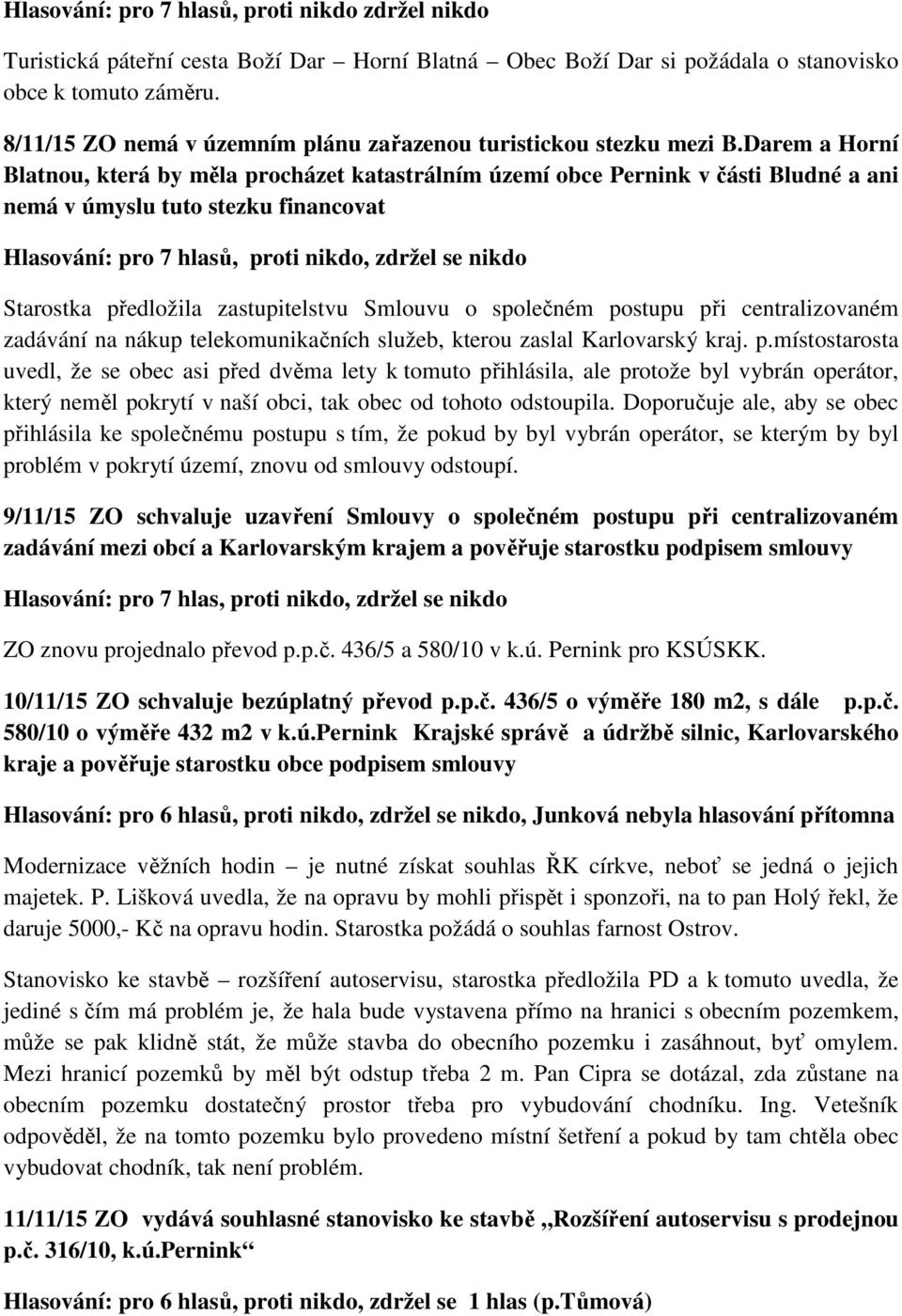 Hlasování: pro 7 hlasů, proti nikdo zdržel nikdo

Turistická páteřní cesta Boží Dar – Horní Blatná – Obec Boží Dar si požádala o stanovisko obce k tomuto záměru.

8/11/15 ZO nemá v územním plánu zařazenou turistickou stezku mezi B.Darem a Horní Blatnou, která by měla procházet katastrálním území obce Pernink v části Bludné a ani nemá v úmyslu tuto stezku financovat

Hlasování: pro 7 hlasů, proti nikdo, zdržel se nikdo

Starostka předložila zastupitelstvu Smlouvu o společném postupu při centralizovaném zadávání na nákup telekomunikačních služeb, kterou zaslal Karlovarský kraj. p.místostarosta uvedl, že se obec asi před dvěma lety k tomuto přihlásila, ale protože byl vybrán operátor, který neměl pokrytí v naší obci, tak obec od tohoto odstoupila. Doporučuje ale, aby se obec přihlásila ke společnému postupu s tím, že pokud by byl vybrán operátor, se kterým by byl problém v pokrytí území, znovu od smlouvy odstoupí.

9/11/15 ZO schvaluje uzavření Smlouvy o společném postupu při centralizovaném zadávání mezi obcí a Karlovarským krajem a pověřuje starostku podpisem smlouvy

Hlasování: pro 7 hlas, proti nikdo, zdržel se nikdo

ZO znovu projednalo převod p.p.č. 436/5 a 580/10 v k.ú. Pernink pro KSÚSKK.

10/11/15 ZO schvaluje bezúplatný převod p.p.č. 436/5 o výměře 180 m2, s dále p.p.č. 580/10 o výměře 432 m2 v k.ú.Pernink Krajské správě a údržbě silnic, Karlovarského kraje a pověřuje starostku obce podpisem smlouvy

Hlasování: pro 6 hlasů, proti nikdo, zdržel se nikdo, Junková nebyla hlasování přítomna

Modernizace věžních hodin – je nutné získat souhlas ŘK církve, neboť se jedná o jejich majetek. P. Lišková uvedla, že na opravu by mohli přispět i sponzoři, na to pan Holý řekl, že daruje 5000,- Kč na opravu hodin. Starostka požádá o souhlas farnost Ostrov.

Stanovisko ke stavbě – rozšíření autoservisu, starostka předložila PD a k tomuto uvedla, že jediné s čím má problém je, že hala bude vystavena přímo na hranici s obecním pozemkem, může se pak klidně stát, že může stavba do obecního pozemku i zasáhnout, byť omylem. Mezi hranicí pozemků by měl být odstup třeba 2 m. Pan Cipra se dotázal, zda zůstane na obecním pozemku dostatečný prostor třeba pro vybudování chodníku. Ing. Vetešník odpověděl, že na tomto pozemku bylo provedeno místní šetření a pokud by tam chtěla obec vybudovat chodník, tak není problém.

11/11/15 ZO vydává souhlasné stanovisko ke stavbě „Rozšíření autoservisu s prodejnou p.č. 316/10, k.ú.Pernink“

Hlasování: pro 6 hlasů, proti nikdo, zdržel se 1 hlas (p.Tůmová)